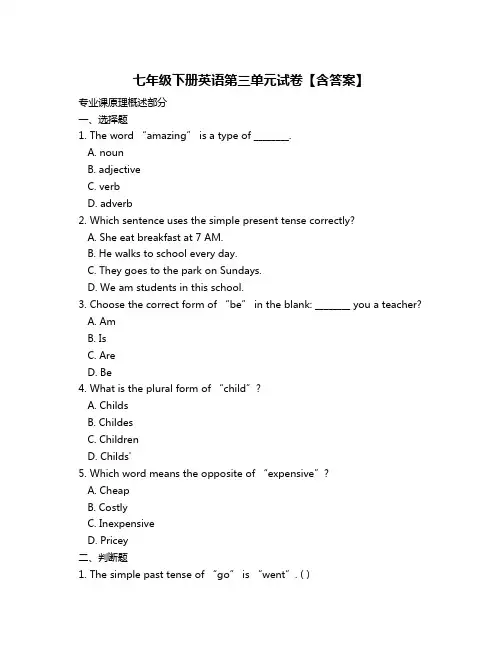 七年级下册英语第三单元试卷【含答案】

专业课原理概述部分

一、选择题

1. The word “amazing” is a type of _______.

A. noun

B. adjective

C. verb

D. adverb

2. Which sentence uses the simple present tense correctly?

A. She eat breakfast at 7 AM.

B. He walks to school every day.

C. They goes to the park on Sundays.

D. We am students in this school.

3. Choose the correct form of “be” in the blank: _______ you a teacher?

A. Am

B. Is

C. Are

D. Be

4. What is the plural form of “child”?

A. Childs

B. Childes

C. Children

D. Childs'

5. Which word means the opposite of “expensive”?

A. Cheap

B. Costly

C. Inexpensive

D. Pricey

二、判断题

1. The simple past tense of “go” is “went”. ( )